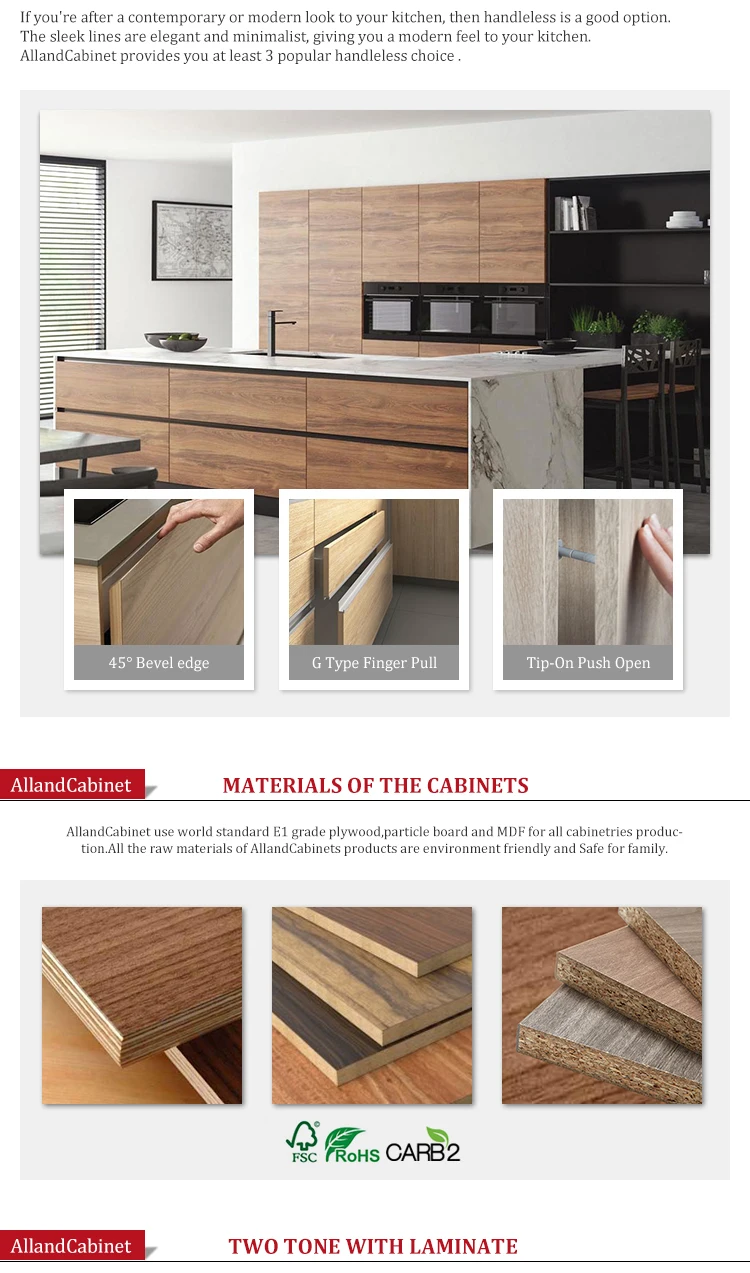 If you're after a contemporary or modern look to your kitchen, then handleless is a good option. The sleek lines are elegant and minimalist, giving you a modern feel to your kitchen. AllandCabinet provides you at least 3 popular handleless choice .

45° Bevel edge

G Type Finger Pull

Tip-On Push Open

AllandCabinet

MATERIALS OF THE CABINETS

AllandCabinet use world standard E1 grade plywood,particle board and MDF for all cabinetries production.All the raw materials of AllandCabinets products are environment friendly and Safe for family.

FSC RoHS CARB2

AllandCabinet

TWO TONE WITH LAMINATE